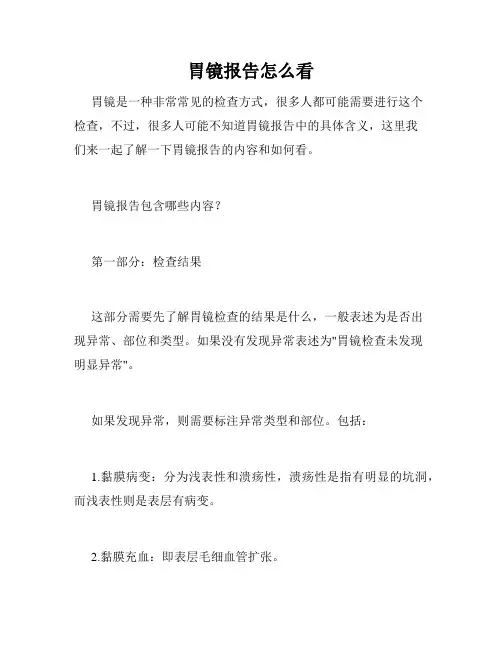 胃镜报告怎么看

胃镜是一种非常常见的检查方式，很多人都可能需要进行这个检查，不过，很多人可能不知道胃镜报告中的具体含义，这里我们来一起了解一下胃镜报告的内容和如何看。

胃镜报告包含哪些内容？

第一部分：检查结果

这部分需要先了解胃镜检查的结果是什么，一般表述为是否出现异常、部位和类型。如果没有发现异常表述为"胃镜检查未发现明显异常"。

如果发现异常，则需要标注异常类型和部位。包括：

1.黏膜病变：分为浅表性和溃疡性，溃疡性是指有明显的坑洞，而浅表性则是表层有病变。

2.黏膜充血：即表层毛细血管扩张。